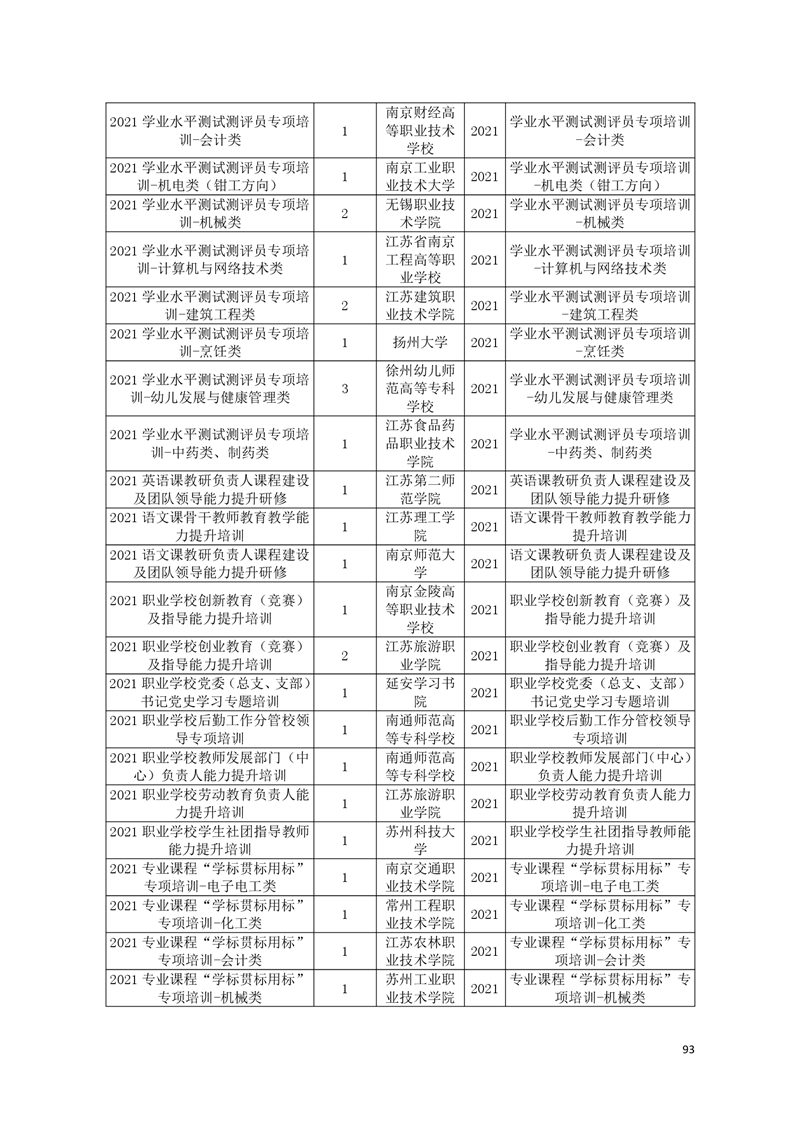 | | | | | |
|---|---|---|---|---|
| 2021 学业水平测试测评员专项培训-会计类 | 1 | 南京财经高等职业技术学校 | 2021 | 学业水平测试测评员专项培训-会计类 |
| 2021 学业水平测试测评员专项培训-机电类（钳工方向） | 1 | 南京工业职业技术大学 | 2021 | 学业水平测试测评员专项培训-机电类（钳工方向） |
| 2021 学业水平测试测评员专项培训-机械类 | 2 | 无锡职业技术学院 | 2021 | 学业水平测试测评员专项培训-机械类 |
| 2021 学业水平测试测评员专项培训-计算机与网络技术类 | 1 | 江苏省南京工程高等职业学校 | 2021 | 学业水平测试测评员专项培训-计算机与网络技术类 |
| 2021 学业水平测试测评员专项培训-建筑工程类 | 2 | 江苏建筑职业技术学院 | 2021 | 学业水平测试测评员专项培训-建筑工程类 |
| 2021 学业水平测试测评员专项培训-烹饪类 | 1 | 扬州大学 | 2021 | 学业水平测试测评员专项培训-烹饪类 |
| 2021 学业水平测试测评员专项培训-幼儿发展与健康管理类 | 3 | 徐州幼儿师范高等专科学校 | 2021 | 学业水平测试测评员专项培训-幼儿发展与健康管理类 |
| 2021 学业水平测试测评员专项培训-中药类、制药类 | 1 | 江苏食品药品职业技术学院 | 2021 | 学业水平测试测评员专项培训-中药类、制药类 |
| 2021 英语课教研负责人课程建设及团队领导能力提升研修 | 1 | 江苏第二师范学院 | 2021 | 英语课教研负责人课程建设及团队领导能力提升研修 |
| 2021 语文课骨干教师教育教学能力提升培训 | 1 | 江苏理工学院 | 2021 | 语文课骨干教师教育教学能力提升培训 |
| 2021 语文课教研负责人课程建设及团队领导能力提升研修 | 1 | 南京师范大学 | 2021 | 语文课教研负责人课程建设及团队领导能力提升研修 |
| 2021 职业学校创新教育（竞赛）及指导能力提升培训 | 1 | 南京金陵高等职业技术学校 | 2021 | 职业学校创新教育（竞赛）及指导能力提升培训 |
| 2021 职业学校创业教育（竞赛）及指导能力提升培训 | 2 | 江苏旅游职业学院 | 2021 | 职业学校创业教育（竞赛）及指导能力提升培训 |
| 2021 职业学校党委（总支、支部）书记党史学习专题培训 | 1 | 延安学习书院 | 2021 | 职业学校党委（总支、支部）书记党史学习专题培训 |
| 2021 职业学校后勤工作分管校领导专项培训 | 1 | 南通师范高等专科学校 | 2021 | 职业学校后勤工作分管校领导专项培训 |
| 2021 职业学校教师发展部门（中心）负责人能力提升培训 | 1 | 南通师范高等专科学校 | 2021 | 职业学校教师发展部门（中心）负责人能力提升培训 |
| 2021 职业学校劳动教育负责人能力提升培训 | 1 | 江苏旅游职业学院 | 2021 | 职业学校劳动教育负责人能力提升培训 |
| 2021 职业学校学生社团指导教师能力提升培训 | 1 | 苏州科技大学 | 2021 | 职业学校学生社团指导教师能力提升培训 |
| 2021 专业课程“学标贯标用标”专项培训-电子电工类 | 1 | 南京交通职业技术学院 | 2021 | 专业课程“学标贯标用标”专项培训-电子电工类 |
| 2021 专业课程“学标贯标用标”专项培训-化工类 | 1 | 常州工程职业技术学院 | 2021 | 专业课程“学标贯标用标”专项培训-化工类 |
| 2021 专业课程“学标贯标用标”专项培训-会计类 | 1 | 江苏农林职业技术学院 | 2021 | 专业课程“学标贯标用标”专项培训-会计类 |
| 2021 专业课程“学标贯标用标”专项培训-机械类 | 1 | 苏州工业职业技术学院 | 2021 | 专业课程“学标贯标用标”专项培训-机械类 |

93